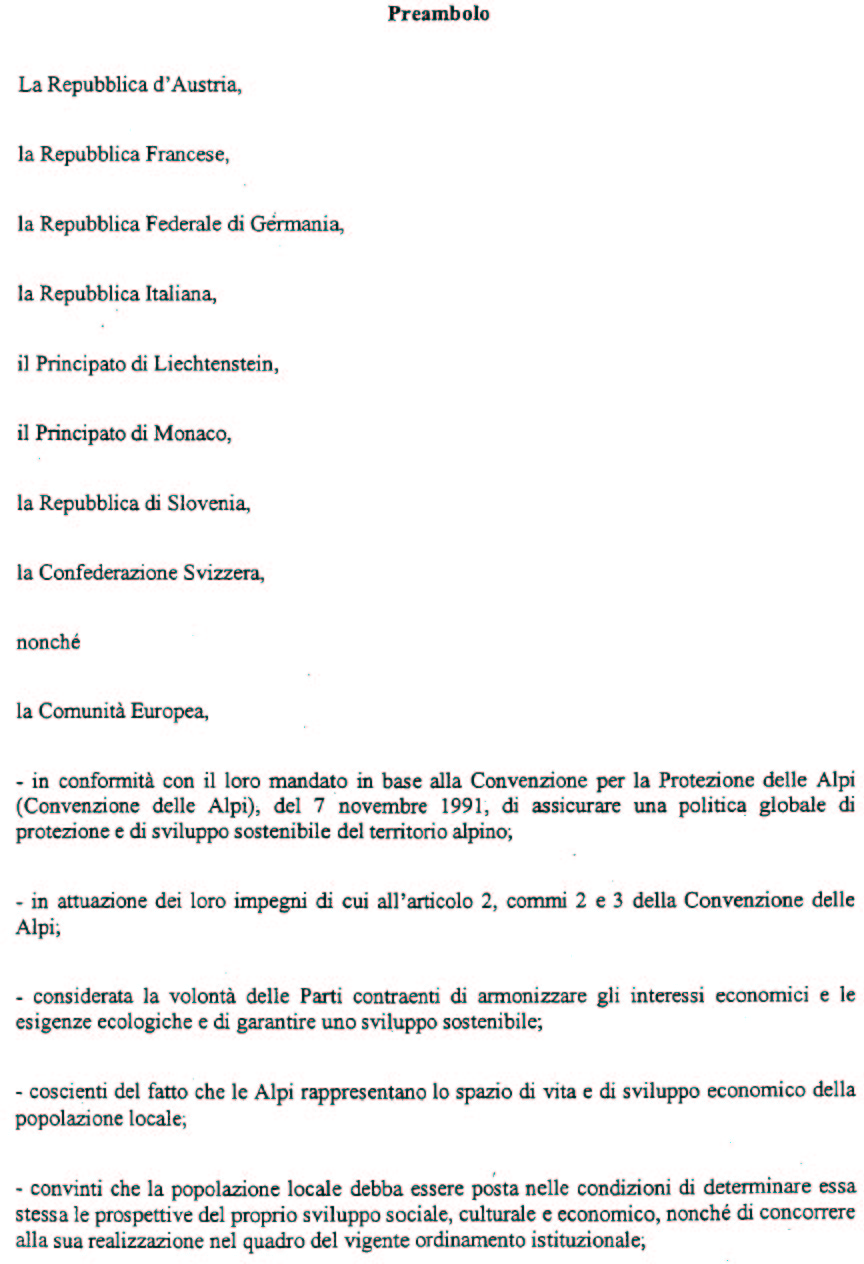 Preambolo

La Repubblica d'Austria,

la Repubblica Francese,

la Repubblica Federale di Germania,

la Repubblica Italiana,

il Principato di Liechtenstein,

il Principato di Monaco,

la Repubblica di Slovenia,

la Confederazione Svizzera,

nonché

la Comunità Europea,

- in conformità con il loro mandato in base alla Convenzione per la Protezione delle Alpi (Convenzione delle Alpi), del 7 novembre 1991, di assicurare una politica globale di protezione e di sviluppo sostenibile del territorio alpino;

- in attuazione dei loro impegni di cui all'articolo 2, commi 2 e 3 della Convenzione delle Alpi;

- considerata la volontà delle Parti contraenti di armonizzare gli interessi economici e le esigenze ecologiche e di garantire uno sviluppo sostenibile;

- coscienti del fatto che le Alpi rappresentano lo spazio di vita e di sviluppo economico della popolazione locale;

- convinti che la popolazione locale debba essere posta nelle condizioni di determinare essa stessa le prospettive del proprio sviluppo sociale, culturale e economico, nonché di concorrere alla sua realizzazione nel quadro del vigente ordinamento istituzionale;